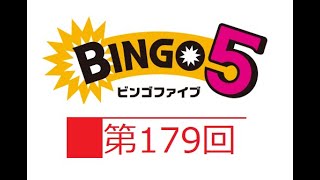 BINGO5
ビンゴファイブ

第179回